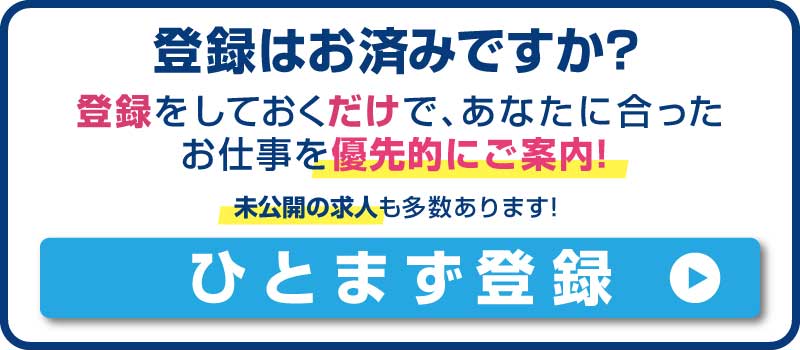 登録はお済みですか?

登録をしておくだけで、あなたに合ったお仕事を優先的にご案内!

未公開の求人も多数あります!

ひとまず登録